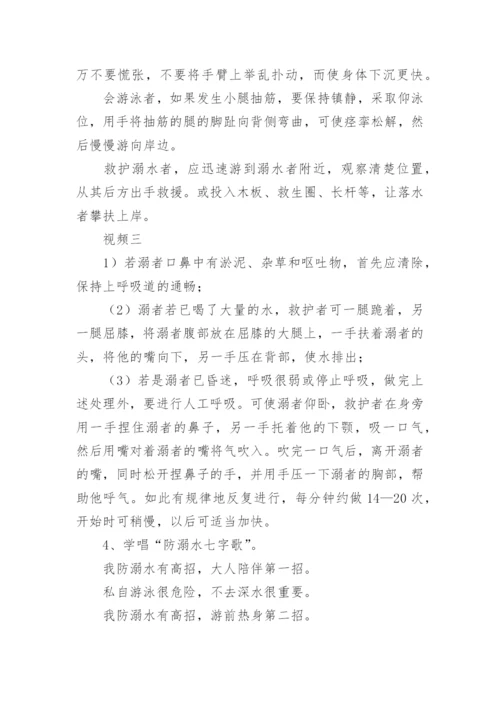 万不要慌张，不要将手臂上举乱扑动，而使身体下沉更快。

会游泳者，如果发生小腿抽筋，要保持镇静，采取仰泳位，用手将抽筋的腿的脚趾向背侧弯曲，可使痉挛松解，然后慢慢游向岸边。

救护溺水者，应迅速游到溺水者附近，观察清楚位置，从其后方出手救援。或投入木板、救生圈、长杆等，让落水者攀扶上岸。

视频三

1）若溺者口鼻中有淤泥、杂草和呕吐物，首先应清除，保持上呼吸道的通畅；

（2）溺者若已喝了大量的水，救护者可一腿跪着，另一腿屈膝，将溺者腹部放在屈膝的大腿上，一手扶着溺者的头，将他的嘴向下，另一手压在背部，使水排出；

（3）若是溺者已昏迷，呼吸很弱或停止呼吸，做完上述处理外，要进行人工呼吸。可使溺者仰卧，救护者在身旁用一手捏住溺者的鼻子，另一手托着他的下颚，吸一口气，然后用嘴对着溺者的嘴将气吹入。吹完一口气后，离开溺者的嘴，同时松开捏鼻子的手，并用手压一下溺者的胸部，帮助他呼气。如此有规律地反复进行，每分钟约做 14—20 次，开始时可稍慢，以后可适当加快。

4、学唱“防溺水七字歌”。

我防溺水有高招，大人陪伴第一招。

私自游泳很危险，不去深水很重要。

我防溺水有高招，游前热身第二招。